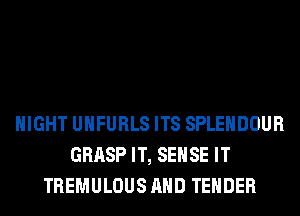 NIGHT UNFURLS ITS SPLENDOUR
GRASP IT, SENSE IT
TREMULOUS AND TENDER